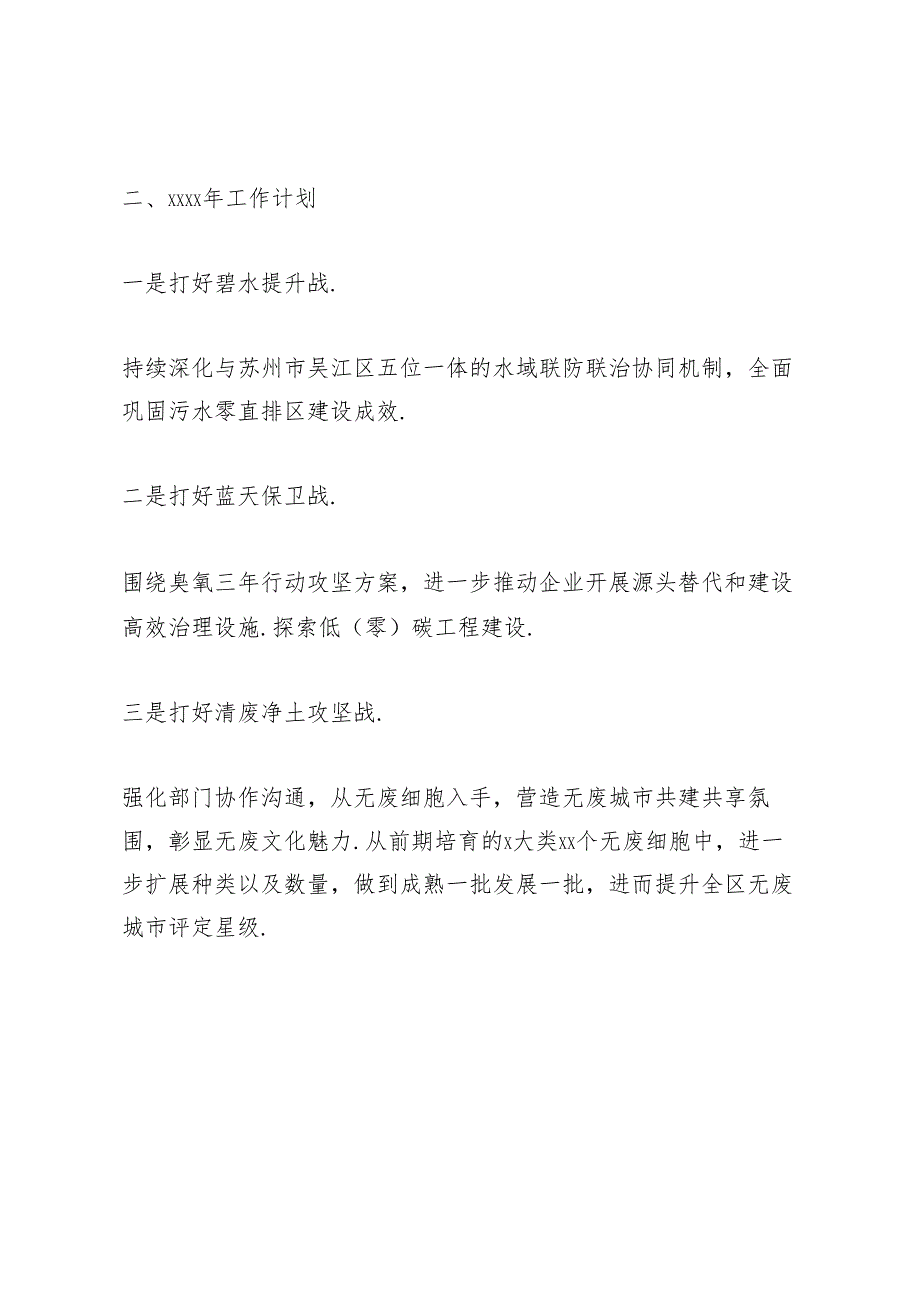 二、xxxx年工作计划

一是打好碧水提升战.

持续深化与苏州市吴江区五位一体的水域联防联治协同机制，全面巩固污水零直排区建设成效.

二是打好蓝天保卫战.

围绕臭氧三年行动攻坚方案，进一步推动企业开展源头替代和建设高效治理设施.探索低（零）碳工程建设.

三是打好清废净土攻坚战.

强化部门协作沟通，从无废细胞入手，营造无废城市共建共享氛围，彰显无废文化魅力.从前期培育的x大类xx个无废细胞中，进一步扩展种类以及数量，做到成熟一批发展一批，进而提升全区无废城市评定星级.